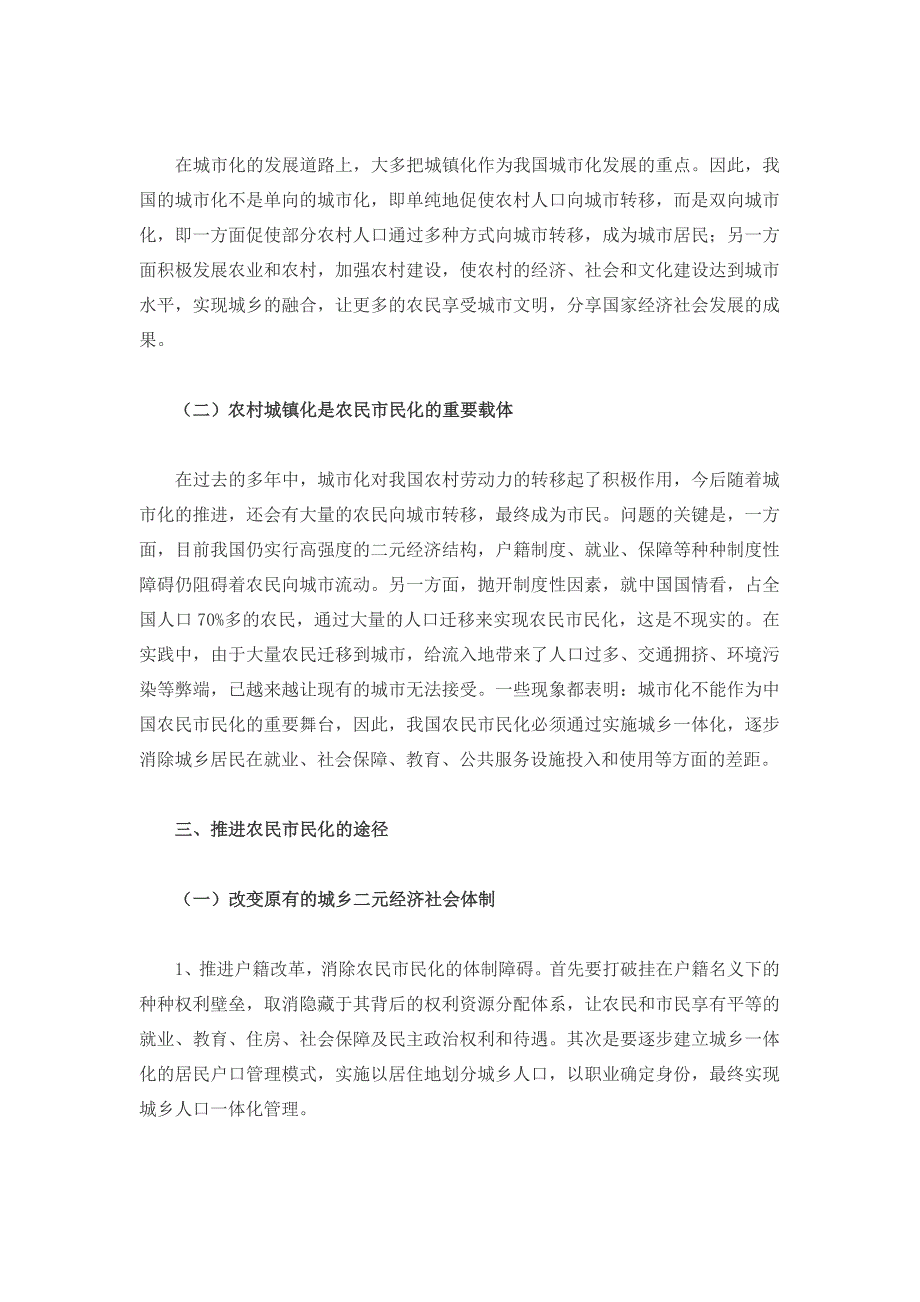 在城市化的发展道路上，大多把城镇化作为我国城市化发展的重点。因此，我国的城市化不是单向的城市化，即单纯地促使农村人口向城市转移，而是双向城市化，即一方面促使部分农村人口通过多种方式向城市转移，成为城市居民；另一方面积极发展农业和农村，加强农村建设，使农村的经济、社会和文化建设达到城市水平，实现城乡的融合，让更多的农民享受城市文明，分享国家经济社会发展的成果。

（二）农村城镇化是农民市民化的重要载体

在过去的多年中，城市化对我国农村劳动力的转移起了积极作用，今后随着城市化的推进，还会有大量的农民向城市转移，最终成为市民。问题的关键是，一方面，目前我国仍实行高强度的二元经济结构，户籍制度、就业、保障等种种制度性障碍仍阻碍着农民向城市流动。另一方面，抛开制度性因素，就中国国情看，占全国人口 70%多的农民，通过大量的人口迁移来实现农民市民化，这是不现实的。在实践中，由于大量农民迁移到城市，给流入地带来了人口过多、交通拥挤、环境污染等弊端，已越来越让现有的城市无法接受。一些现象都表明：城市化不能作为中国农民市民化的重要舞台，因此，我国农民市民化必须通过实施城乡一体化，逐步消除城乡居民在就业、社会保障、教育、公共服务设施投入和使用等方面的差距。

三、推进农民市民化的途径

（一）改变原有的城乡二元经济社会体制

1、推进户籍改革，消除农民市民化的体制障碍。首先要打破挂在户籍名义下的种种权利壁垒，取消隐藏于其背后的权利资源分配体系，让农民和市民享有平等的就业、教育、住房、社会保障及民主政治权利和待遇。其次是要逐步建立城乡一体化的居民户口管理模式，实施以居住地划分城乡人口，以职业确定身份，最终实现城乡人口一体化管理。